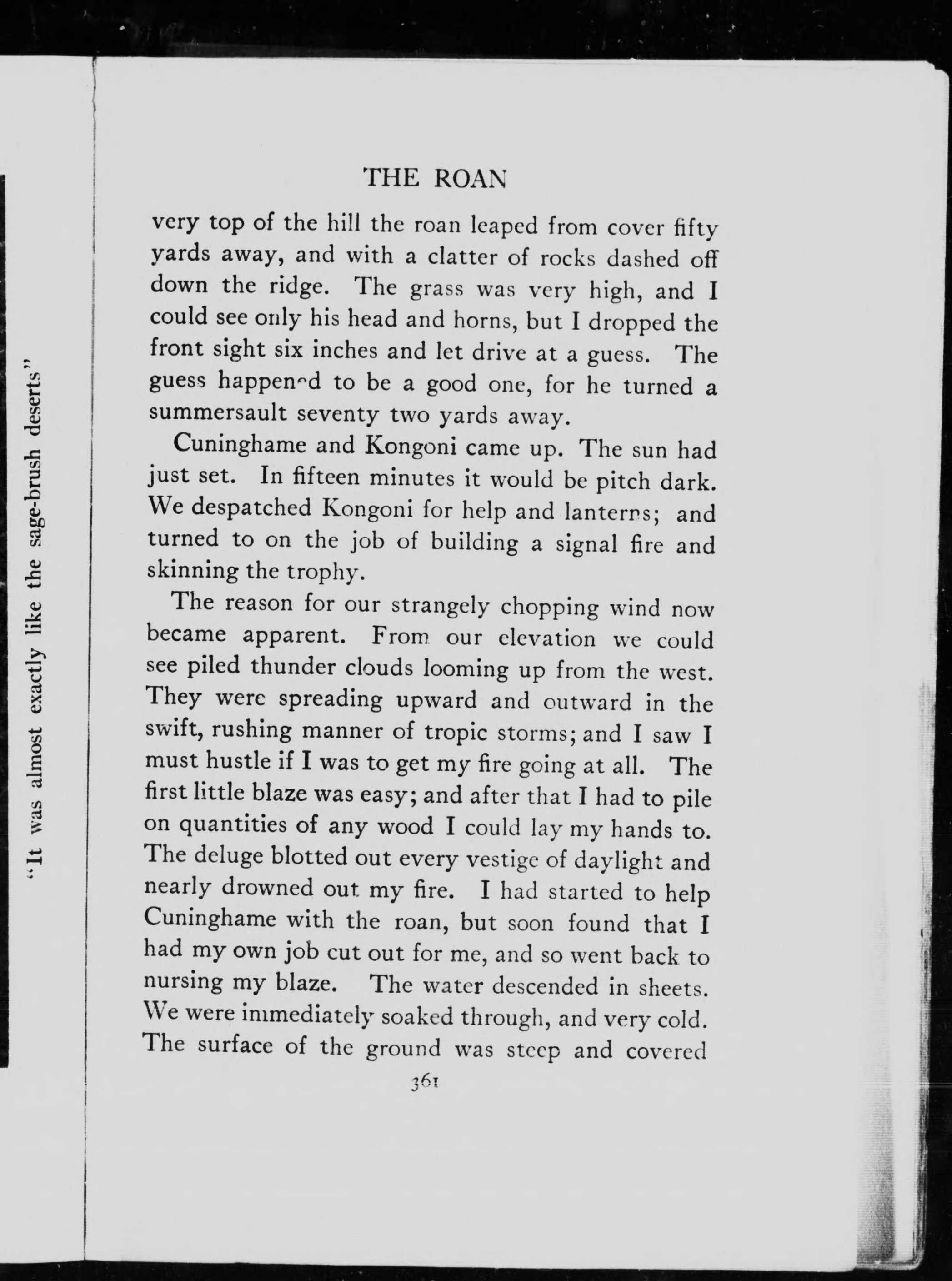 "It was almost exactly like the sage-brush deserts"

THE ROAN

very top of the hill the roan leaped from cover fifty yards away, and with a clatter of rocks dashed off down the ridge. The grass was very high, and I could see only his head and horns, but I dropped the front sight six inches and let drive at a guess. The guess happened to be a good one, for he turned a summersault seventy two yards away.

Cuninghame and Kongoni came up. The sun had just set. In fifteen minutes it would be pitch dark. We despatched Kongoni for help and lanterns; and turned to on the job of building a signal fire and skinning the trophy.

The reason for our strangely chopping wind now became apparent. From our elevation we could see piled thunder clouds looming up from the west. They were spreading upward and outward in the swift, rushing manner of tropic storms; and I saw I must hustle if I was to get my fire going at all. The first little blaze was easy; and after that I had to pile on quantities of any wood I could lay my hands to. The deluge blotted out every vestige of daylight and nearly drowned out my fire. I had started to help Cuninghame with the roan, but soon found that I had my own job cut out for me, and so went back to nursing my blaze. The water descended in sheets. We were immediately soaked through, and very cold. The surface of the ground was steep and covered

361